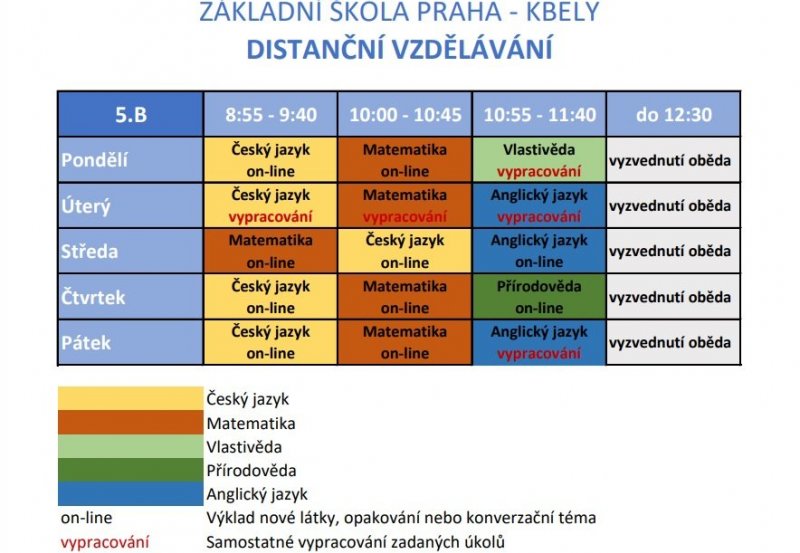 ZÁKLADNÍ ŠKOLA PRAHA - KBELY
DISTANČNÍ VZDĚLÁVÁNÍ

| 5.B | 8:55 - 9:40 | 10:00 - 10:45 | 10:55 - 11:40 | do 12:30 |
|---|---|---|---|---|
| Pondělí | Český jazyk on-line | Matematika on-line | Vlastivěda vypracování | vyzvednutí oběda |
| Úterý | Český jazyk vypracování | Matematika vypracování | Anglický jazyk vypracování | vyzvednutí oběda |
| Středa | Matematika on-line | Český jazyk on-line | Anglický jazyk on-line | vyzvednutí oběda |
| Čtvrtek | Český jazyk on-line | Matematika on-line | Přírodověda on-line | vyzvednutí oběda |
| Pátek | Český jazyk on-line | Matematika on-line | Anglický jazyk vypracování | vyzvednutí oběda |

Český jazyk
Matematika
Vlastivěda
Přírodověda
Anglický jazyk
on-line Výklad nové látky, opakování nebo konverzační téma
vypracování Samostatné vypracování zadaných úkolů